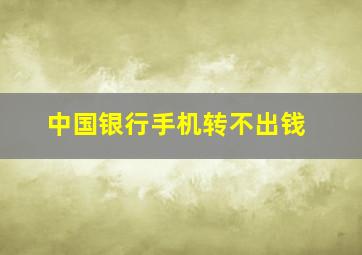 中国银行手机转不出钱